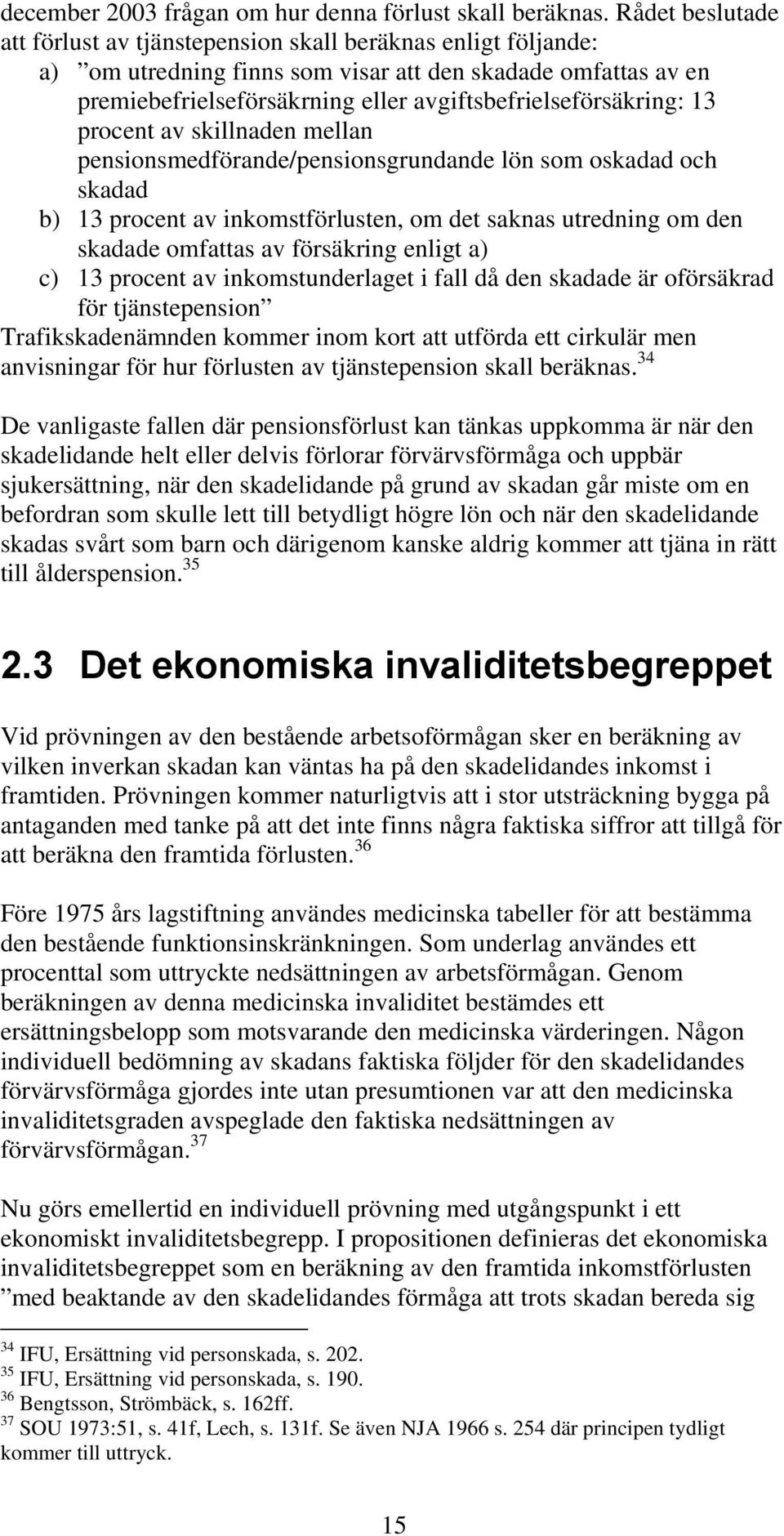 december 2003 frågan om hur denna förlust skall beräknas. Rådet beslutade att förlust av tjänstepension skall beräknas enligt följande:
a) ”om utredning finns som visar att den skadade omfattas av en premiebefrielseförsäkrning eller avgiftsbefrielseförsäkring: 13 procent av skillnaden mellan pensionsmedförande/pensionsgrundande lön som oskadad och skadad
b) 13 procent av inkomstförlusten, om det saknas utredning om den skadade omfattas av försäkring enligt a)
c) 13 procent av inkomstunderlaget i fall då den skadade är oförsäkrad för tjänstepension”
Trafikskadenämnden kommer inom kort att utförda ett cirkulär men anvisningar för hur förlusten av tjänstepension skall beräknas.$^{34}$

De vanligaste fallen där pensionsförlust kan tänkas uppkomma är när den skadelidande helt eller delvis förlorar förvärvsförmåga och uppbär sjukersättning, när den skadelidande på grund av skadan går miste om en befordran som skulle lett till betydligt högre lön och när den skadelidande skadas svårt som barn och därigenom kanske aldrig kommer att tjäna in rätt till ålderspension.$^{35}$

2.3 Det ekonomiska invaliditetsbegreppet

Vid prövningen av den bestående arbetsoförmågan sker en beräkning av vilken inverkan skadan kan väntas ha på den skadelidandes inkomst i framtiden. Prövningen kommer naturligtvis att i stor utsträckning bygga på antaganden med tanke på att det inte finns några faktiska siffror att tillgå för att beräkna den framtida förlusten.$^{36}$

Före 1975 års lagstiftning användes medicinska tabeller för att bestämma den bestående funktionsinskränkningen. Som underlag användes ett procenttal som uttryckte nedsättningen av arbetsförmågan. Genom beräkningen av denna medicinska invaliditet bestämdes ett ersättningsbelopp som motsvarande den medicinska värderingen. Någon individuell bedömning av skadans faktiska följder för den skadelidandes förvärvsförmåga gjordes inte utan presumtionen var att den medicinska invaliditetsgraden avspeglade den faktiska nedsättningen av förvärvsförmågan.$^{37}$

Nu görs emellertid en individuell prövning med utgångspunkt i ett ekonomiskt invaliditetsbegrepp. I propositionen definieras det ekonomiska invaliditetsbegreppet som en beräkning av den framtida inkomstförlusten ”med beaktande av den skadelidandes förmåga att trots skadan bereda sig

$^{34}$ IFU, Ersättning vid personskada, s. 202.
$^{35}$ IFU, Ersättning vid personskada, s. 190.
$^{36}$ Bengtsson, Strömbäck, s. 162ff.
$^{37}$ SOU 1973:51, s. 41f, Lech, s. 131f. Se även NJA 1966 s. 254 där principen tydligt kommer till uttryck.

15